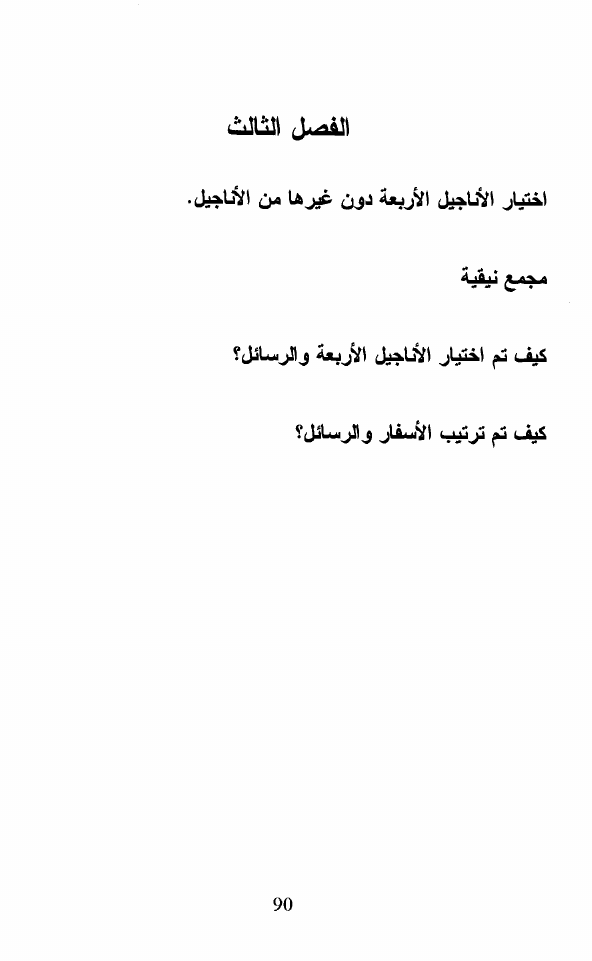 الفصل الثالث

اختيار الأناجيل الأربعة دون غيرها من الأناجيل.

مجمع نيقية

كيف تم اختيار الأناجيل الأربعة والرسائل؟

كيف تم ترتيب الأسفار والرسائل؟

90